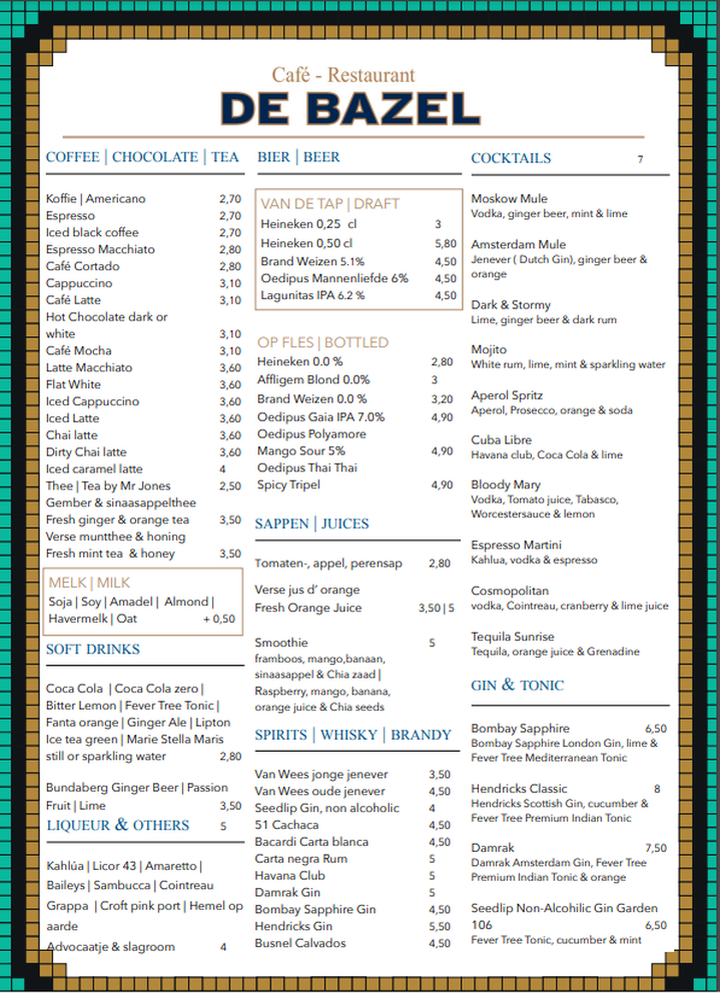 Café - Restaurant
DE BAZEL

COFFEE | CHOCOLATE | TEA

Koffie | Americano 2,70
Espresso 2,70
Iced black coffee 2,70
Espresso Macchiato 2,80
Café Cortado 2,80
Cappuccino 3,10
Café Latte 3,10
Hot Chocolate dark or white 3,10
Café Mocha 3,10
Latte Macchiato 3,60
Flat White 3,60
Iced Cappuccino 3,60
Iced Latte 3,60
Chai latte 3,60
Dirty Chai latte 3,60
Iced caramel latte 4
Thee | Tea by Mr Jones 2,50
Gember & sinaasappelthee
Fresh ginger & orange tea 3,50
Verse muntthee & honing
Fresh mint tea & honey 3,50

MELK | MILK
Soja | Soy | Amadel | Almond | Havermelk | Oat + 0,50

SOFT DRINKS

Coca Cola | Coca Cola zero | Bitter Lemon | Fever Tree Tonic | Fanta orange | Ginger Ale | Lipton Ice tea green | Marie Stella Maris still or sparkling water 2,80

Bundaberg Ginger Beer | Passion Fruit | Lime 3,50

LIQUEUR & OTHERS 5

Kahlúa | Licor 43 | Amaretto | Baileys | Sambucca | Cointreau Grappa | Croft pink port | Hemel op aarde
Advocaatje & slagroom 4

BIER | BEER

VAN DE TAP | DRAFT
Heineken 0,25 cl 3
Heineken 0,50 cl 5,80
Brand Weizen 5.1% 4,50
Oedipus Mannenliefde 6% 4,50
Lagunitas IPA 6.2 % 4,50

OP FLES | BOTTLED
Heineken 0.0 % 2,80
Affligem Blond 0.0% 3
Brand Weizen 0.0 % 3,20
Oedipus Gaia IPA 7.0% 4,90
Oedipus Polyamore Mango Sour 5% 4,90
Oedipus Thai Thai Spicy Tripel 4,90

SAPPEN | JUICES

Tomaten-, appel, perensap 2,80

Verse jus d' orange
Fresh Orange Juice 3,50 | 5

Smoothie 5
framboos, mango,banaan, sinaasappel & Chia zaad | Raspberry, mango, banana, orange juice & Chia seeds

SPIRITS | WHISKY | BRANDY

Van Wees jonge jenever 3,50
Van Wees oude jenever 4,50
Seedlip Gin, non alcoholic 4
51 Cachaca 4,50
Bacardi Carta blanca 4,50
Carta negra Rum 5
Havana Club 5
Damrak Gin 5
Bombay Sapphire Gin 4,50
Hendricks Gin 5,50
Busnel Calvados 4,50

COCKTAILS 7

Moskow Mule
Vodka, ginger beer, mint & lime

Amsterdam Mule
Jenever ( Dutch Gin), ginger beer & orange

Dark & Stormy
Lime, ginger beer & dark rum

Mojito
White rum, lime, mint & sparkling water

Aperol Spritz
Aperol, Prosecco, orange & soda

Cuba Libre
Havana club, Coca Cola & lime

Bloody Mary
Vodka, Tomato juice, Tabasco, Worcestersauce & lemon

Espresso Martini
Kahlua, vodka & espresso

Cosmopolitan
vodka, Cointreau, cranberry & lime juice

Tequila Sunrise
Tequila, orange juice & Grenadine

GIN & TONIC

Bombay Sapphire 6,50
Bombay Sapphire London Gin, lime & Fever Tree Mediterranean Tonic

Hendricks Classic 8
Hendricks Scottish Gin, cucumber & Fever Tree Premium Indian Tonic

Damrak 7,50
Damrak Amsterdam Gin, Fever Tree Premium Indian Tonic & orange

Seedlip Non-Alcohilic Gin Garden 106 6,50
Fever Tree Tonic, cucumber & mint